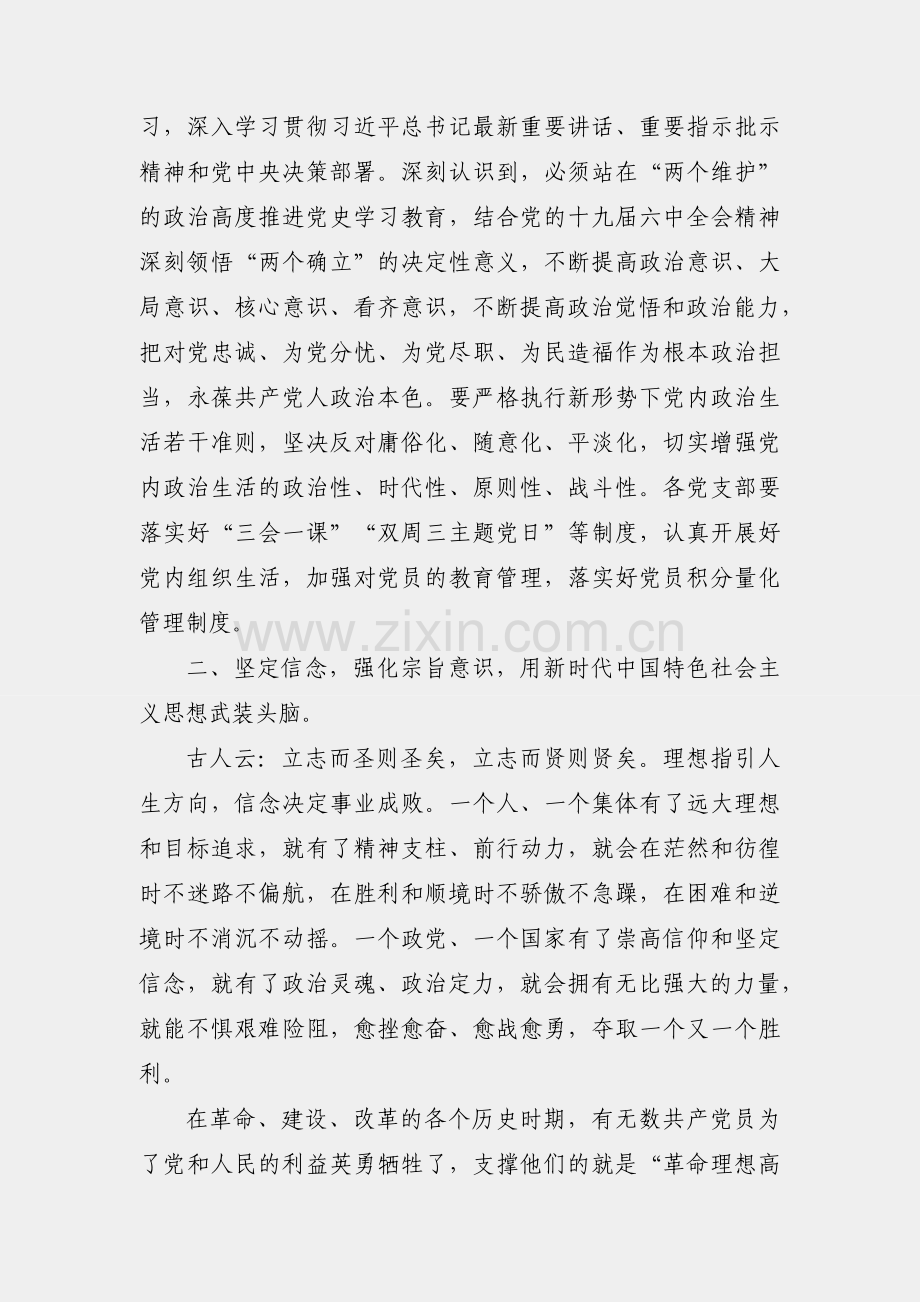 习，深入学习贯彻习近平总书记最新重要讲话、重要指示批示精神和党中央决策部署。深刻认识到，必须站在“两个维护”的政治高度推进党史学习教育，结合党的十九届六中全会精神深刻领悟“两个确立”的决定性意义，不断提高政治意识、大局意识、核心意识、看齐意识，不断提高政治觉悟和政治能力，把对党忠诚、为党分忧、为党尽职、为民造福作为根本政治担当，永葆共产党人政治本色。要严格执行新形势下党内政治生活若干准则，坚决反对庸俗化、随意化、平淡化，切实增强党内政治生活的政治性、时代性、原则性、战斗性。各党支部要落实好“三会一课”“双周三主题党日”等制度，认真开展好党内组织生活，加强对党员的教育管理，落实好党员积分量化管理制度。

www.zixin.com.cn

二、坚定信念，强化宗旨意识，用新时代中国特色社会主义思想武装头脑。

古人云：立志而圣则圣矣，立志而贤则贤矣。理想指引人生方向，信念决定事业成败。一个人、一个集体有了远大理想和目标追求，就有了精神支柱、前行动力，就会在茫然和彷徨时不迷路不偏航，在胜利和顺境时不骄傲不急躁，在困难和逆境时不消沉不动摇。一个政党、一个国家有了崇高信仰和坚定信念，就有了政治灵魂、政治定力，就会拥有无比强大的力量，就能不惧艰难险阻，愈挫愈奋、愈战愈勇，夺取一个又一个胜利。

在革命、建设、改革的各个历史时期，有无数共产党员为了党和人民的利益英勇牺牲了，支撑他们的就是“革命理想高